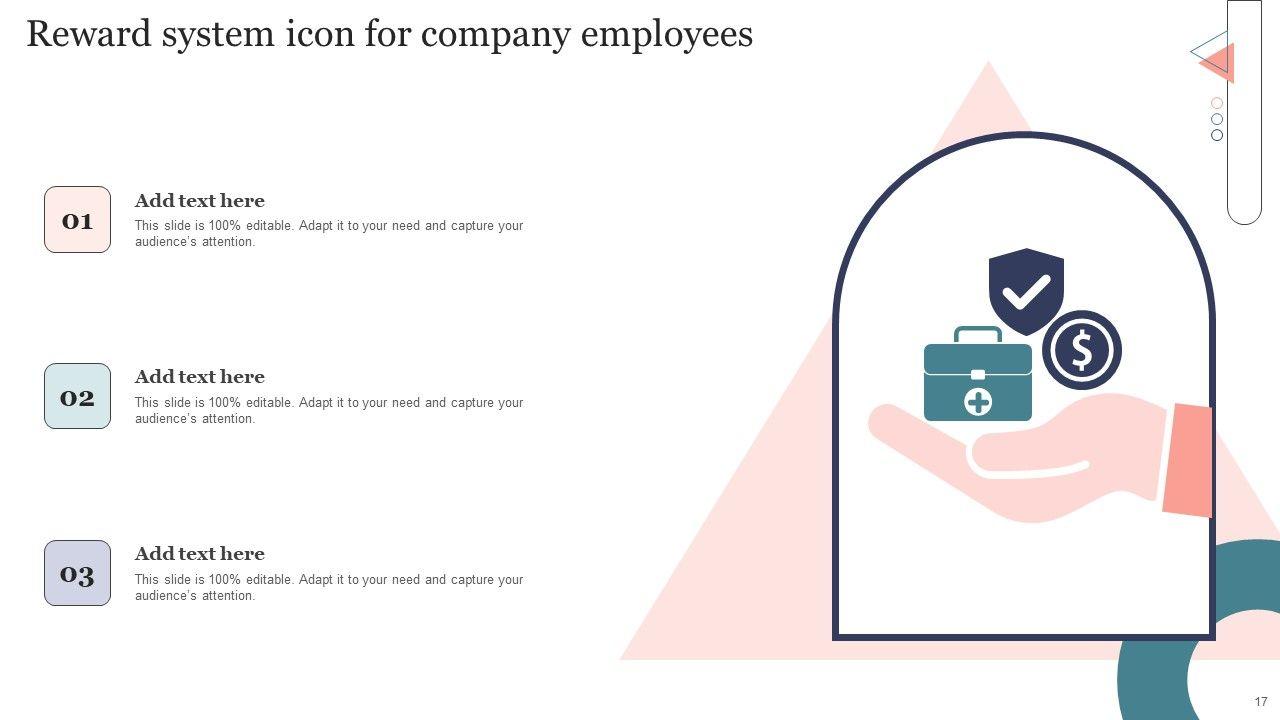 Reward system icon for company employees

01

Add text here

This slide is 100% editable. Adapt it to your need and capture your audience's attention.

02

Add text here

This slide is 100% editable. Adapt it to your need and capture your audience's attention.

03

Add text here

This slide is 100% editable. Adapt it to your need and capture your audience's attention.

17